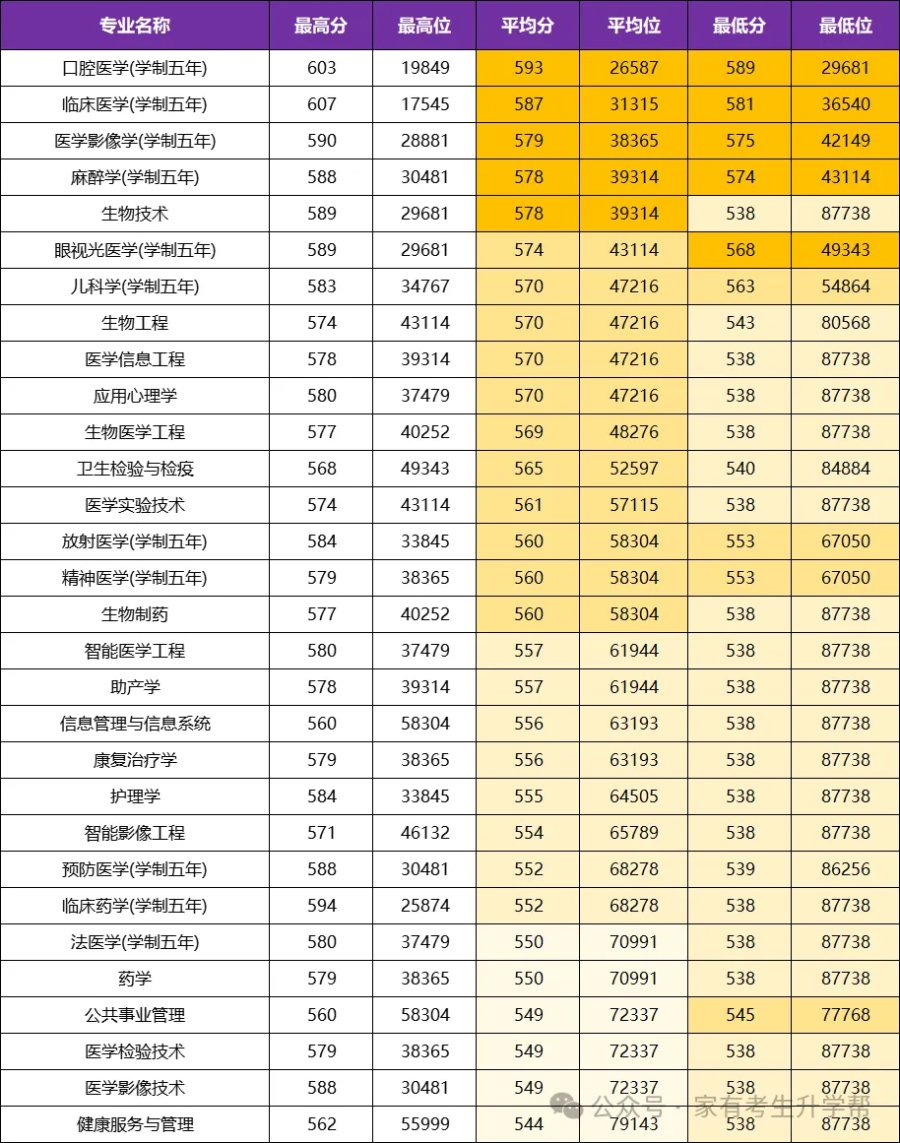 | 专业名称 | 最高分 | 最高位 | 平均分 | 平均位 | 最低分 | 最低位 |
|---|---|---|---|---|---|---|
| 口腔医学(学制五年) | 603 | 19849 | 593 | 26587 | 589 | 29681 |
| 临床医学(学制五年) | 607 | 17545 | 587 | 31315 | 581 | 36540 |
| 医学影像学(学制五年) | 590 | 28881 | 579 | 38365 | 575 | 42149 |
| 麻醉学(学制五年) | 588 | 30481 | 578 | 39314 | 574 | 43114 |
| 生物技术 | 589 | 29681 | 578 | 39314 | 538 | 87738 |
| 眼视光医学(学制五年) | 589 | 29681 | 574 | 43114 | 568 | 49343 |
| 儿科学(学制五年) | 583 | 34767 | 570 | 47216 | 563 | 54864 |
| 生物工程 | 574 | 43114 | 570 | 47216 | 543 | 80568 |
| 医学信息工程 | 578 | 39314 | 570 | 47216 | 538 | 87738 |
| 应用心理学 | 580 | 37479 | 570 | 47216 | 538 | 87738 |
| 生物医学工程 | 577 | 40252 | 569 | 48276 | 538 | 87738 |
| 卫生检验与检疫 | 568 | 49343 | 565 | 52597 | 540 | 84884 |
| 医学实验技术 | 574 | 43114 | 561 | 57115 | 538 | 87738 |
| 放射医学(学制五年) | 584 | 33845 | 560 | 58304 | 553 | 67050 |
| 精神医学(学制五年) | 579 | 38365 | 560 | 58304 | 553 | 67050 |
| 生物制药 | 577 | 40252 | 560 | 58304 | 538 | 87738 |
| 智能医学工程 | 580 | 37479 | 557 | 61944 | 538 | 87738 |
| 助产学 | 578 | 39314 | 557 | 61944 | 538 | 87738 |
| 信息管理与信息系统 | 560 | 58304 | 556 | 63193 | 538 | 87738 |
| 康复治疗学 | 579 | 38365 | 556 | 63193 | 538 | 87738 |
| 护理学 | 584 | 33845 | 555 | 64505 | 538 | 87738 |
| 智能影像工程 | 571 | 46132 | 554 | 65789 | 538 | 87738 |
| 预防医学(学制五年) | 588 | 30481 | 552 | 68278 | 539 | 86256 |
| 临床药学(学制五年) | 594 | 25874 | 552 | 68278 | 538 | 87738 |
| 法医学(学制五年) | 580 | 37479 | 550 | 70991 | 538 | 87738 |
| 药学 | 579 | 38365 | 550 | 70991 | 538 | 87738 |
| 公共事业管理 | 560 | 58304 | 549 | 72337 | 545 | 77768 |
| 医学检验技术 | 579 | 38365 | 549 | 72337 | 538 | 87738 |
| 医学影像技术 | 588 | 30481 | 549 | 72337 | 538 | 87738 |
| 健康服务与管理 | 562 | 55999 | 544 | 79143 | 538 | 87738 |

公众号 · 家有考生升学帮